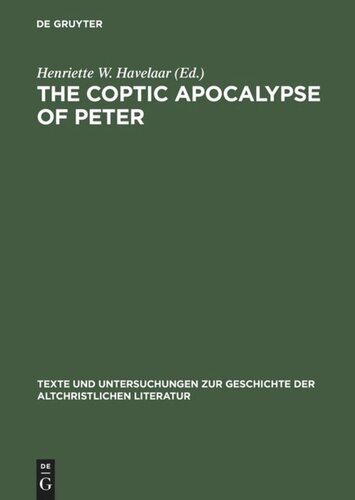 DE GRUYTER

Henriette W. Havelaar (Ed.)

THE COPTIC APOCALYPSE OF PETER

TEXTE UND UNTERSUCHUNGEN ZUR GESCHICHTE DER ALTCHRISTLICHEN LITERATUR

DE G